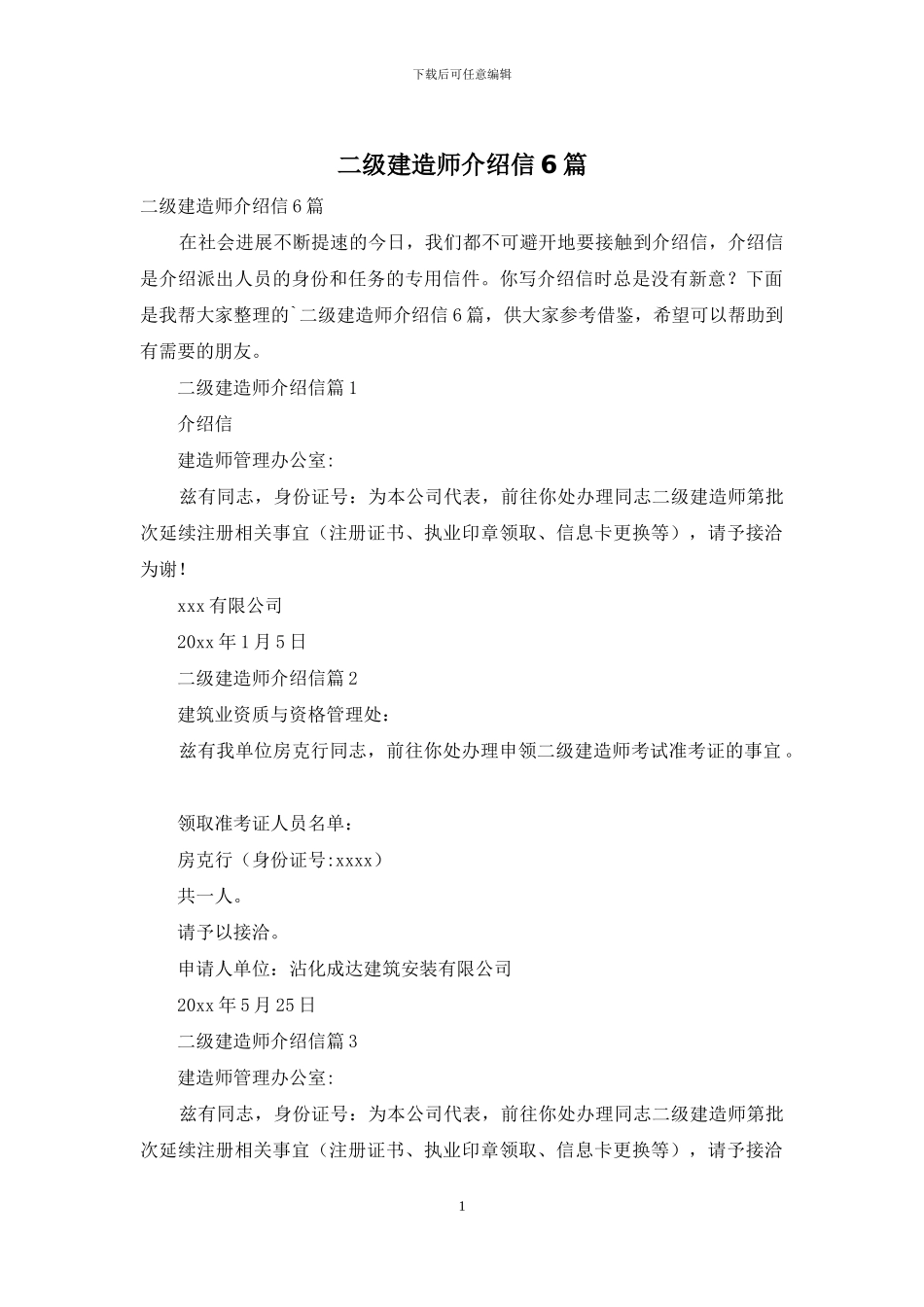 下载后可任意编辑

二级建造师介绍信6篇

二级建造师介绍信6篇

在社会进展不断提速的今日，我们都不可避开地要接触到介绍信，介绍信是介绍派出人员的身份和任务的专用信件。你写介绍信时总是没有新意？下面是我帮大家整理的`二级建造师介绍信6篇，供大家参考借鉴，希望可以帮助到有需要的朋友。

二级建造师介绍信篇1

介绍信

建造师管理办公室:

兹有同志，身份证号：为本公司代表，前往你处办理同志二级建造师第批次延续注册相关事宜（注册证书、执业印章领取、信息卡更换等），请予接洽为谢！

xxx有限公司

20xx年1月5日

二级建造师介绍信篇2

建筑业资质与资格管理处：

兹有我单位房克行同志，前往你处办理申领二级建造师考试准考证的事宜。

领取准考证人员名单：

房克行（身份证号:xxxx）

共一人。

请予以接洽。

申请人单位：沾化成达建筑安装有限公司

20xx年5月25日

二级建造师介绍信篇3

建造师管理办公室:

兹有同志，身份证号：为本公司代表，前往你处办理同志二级建造师第批次延续注册相关事宜（注册证书、执业印章领取、信息卡更换等），请予接洽

1